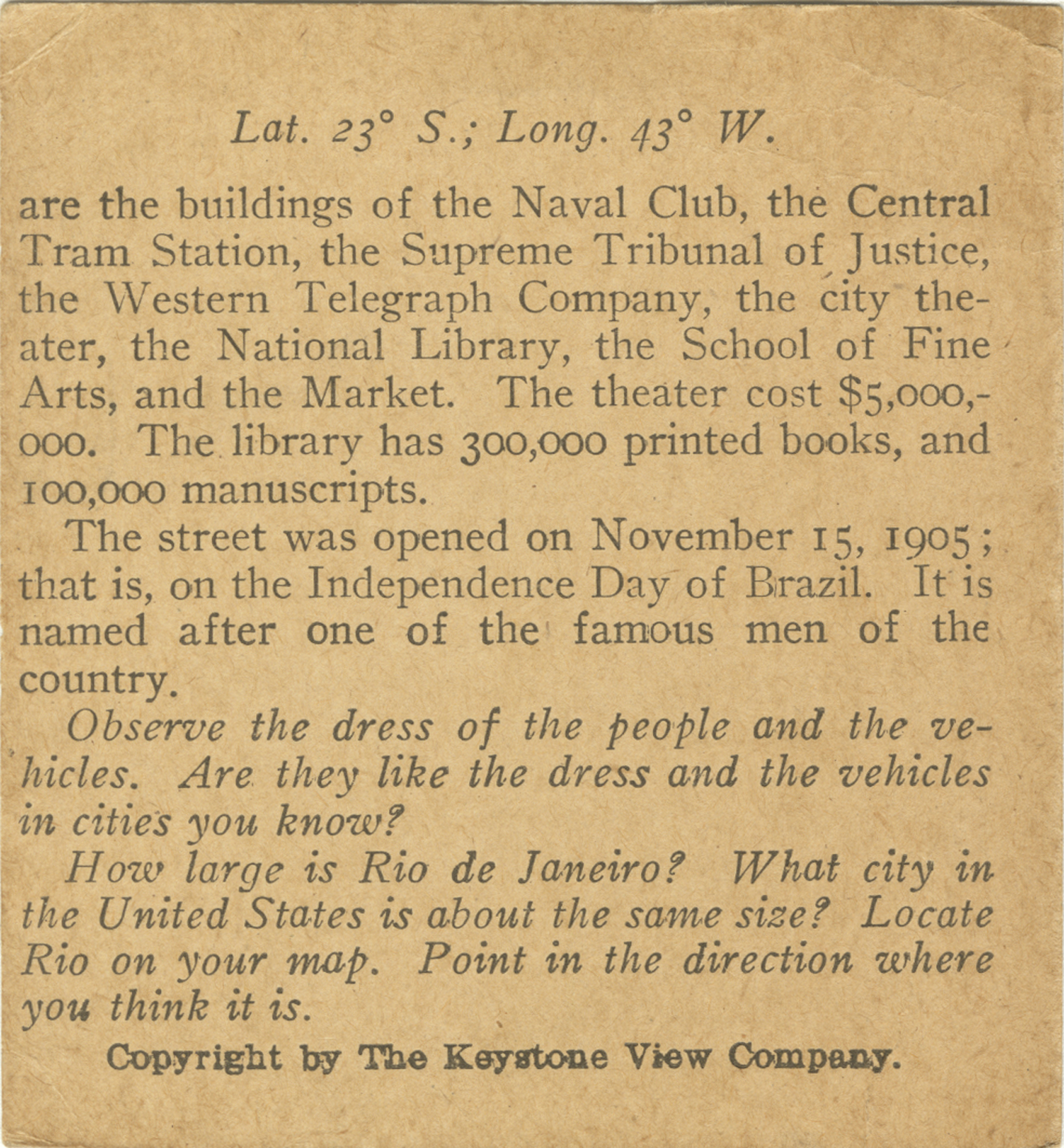 Lat. 23° S.; Long. 43° W.

are the buildings of the Naval Club, the Central Tram Station, the Supreme Tribunal of Justice, the Western Telegraph Company, the city theater, the National Library, the School of Fine Arts, and the Market. The theater cost $5,000,000. The library has 300,000 printed books, and 100,000 manuscripts.

The street was opened on November 15, 1905; that is, on the Independence Day of Brazil. It is named after one of the famous men of the country.

Observe the dress of the people and the vehicles. Are they like the dress and the vehicles in cities you know?

How large is Rio de Janeiro? What city in the United States is about the same size? Locate Rio on your map. Point in the direction where you think it is.

Copyright by The Keystone View Company.